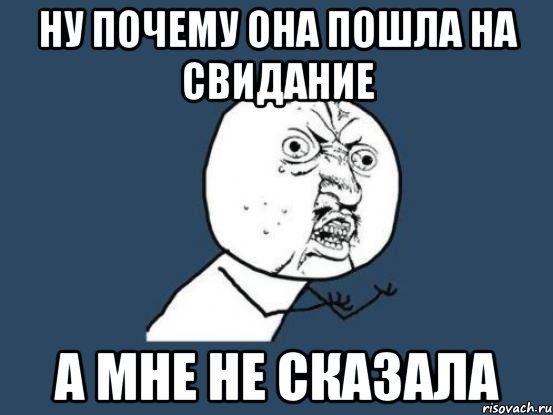 НУ ПОЧЕМУ ОНА ПОШЛА НА СВИДАНИЕ

А МНЕ НЕ СКАЗАЛА

risovach.ru